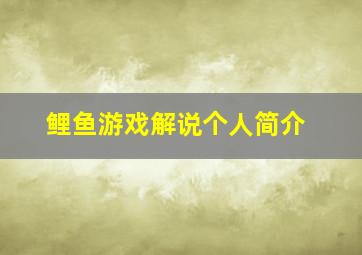 鲤鱼游戏解说个人简介